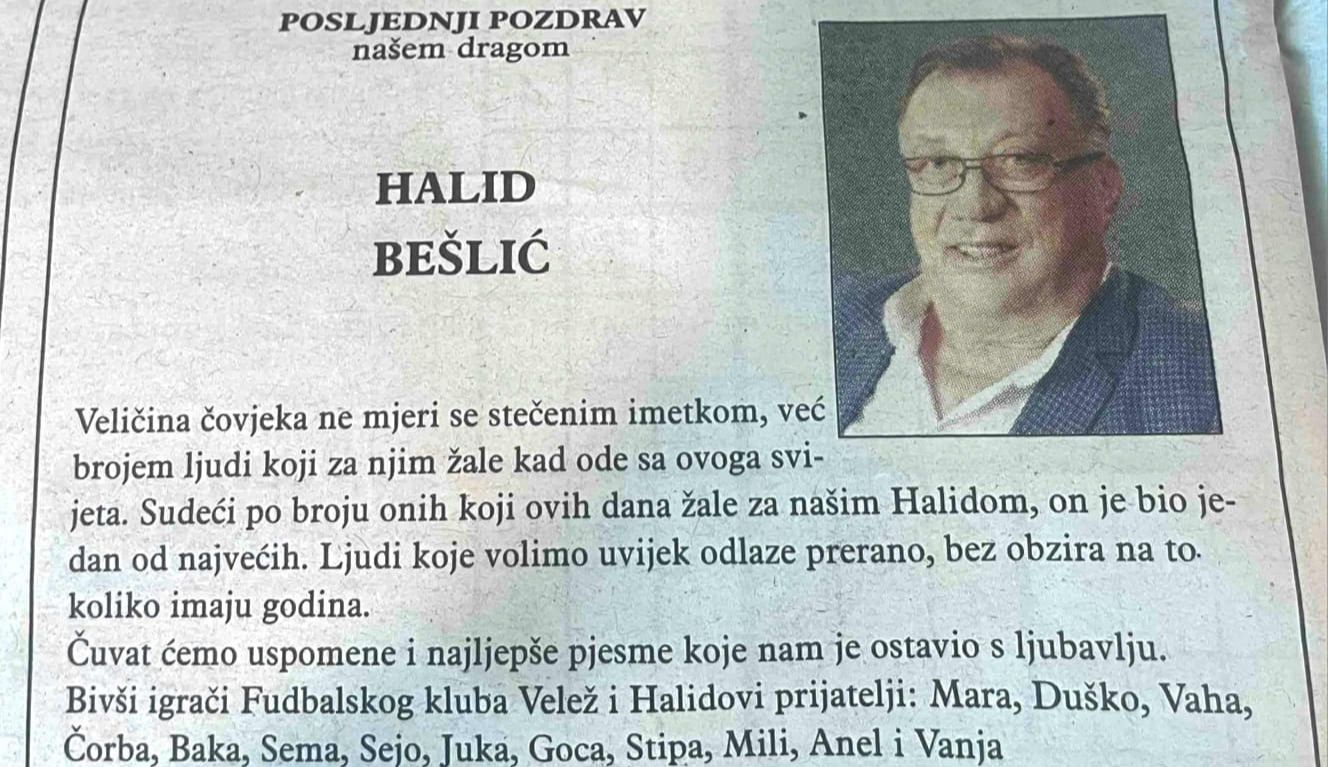 POSLJEDNJI POZDRAV
našem dragom

HALID
BEŠLIĆ

Veličina čovjeka ne mjeri se stečenim imetkom, već brojem ljudi koji za njim žale kad ode sa ovoga svijeta. Sudeći po broju onih koji ovih dana žale za našim Halidom, on je bio jedan od najvećih. Ljudi koje volimo uvijek odlaze prerano, bez obzira na to koliko imaju godina.
Čuvat ćemo uspomene i najljepše pjesme koje nam je ostavio s ljubavlju.
Bivši igrači Fudbalskog kluba Velež i Halidovi prijatelji: Mara, Duško, Vaha, Čorba, Baka, Sema, Sejo, Juka, Goca, Stipa, Mili, Anel i Vanja